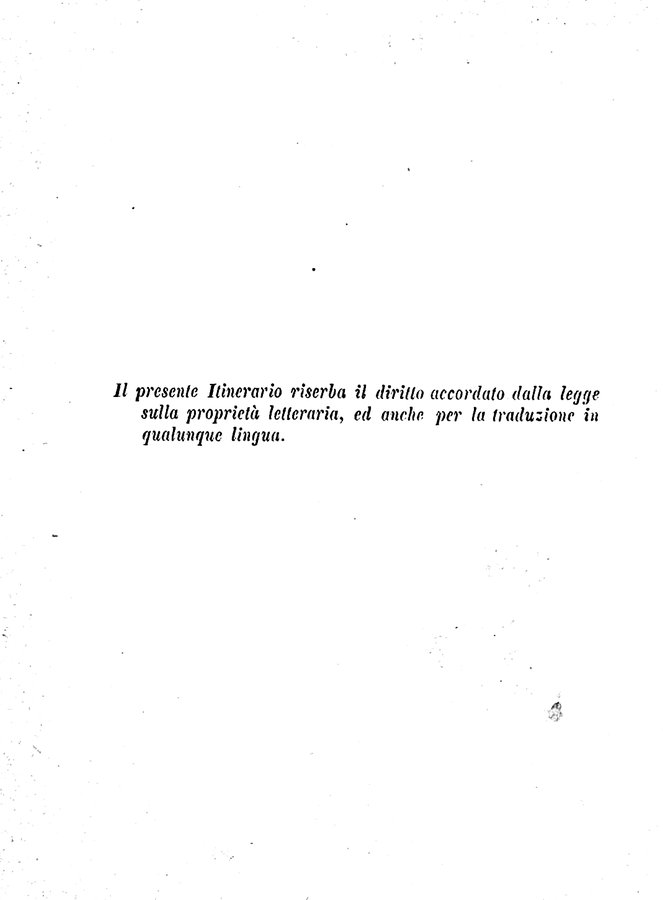 Il presente Itinerario riserba il diritto accordato dalla legge sulla proprietà letteraria, ed anche per la traduzione in qualunque lingua.